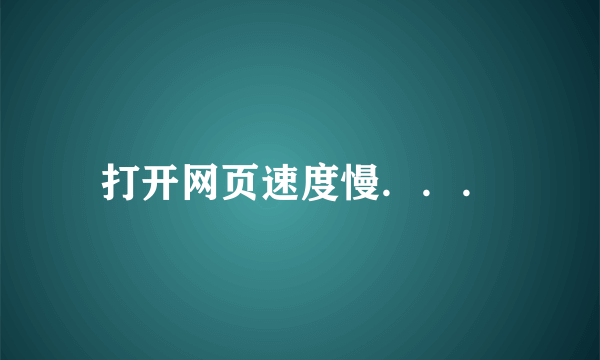 打开网页速度慢. . .